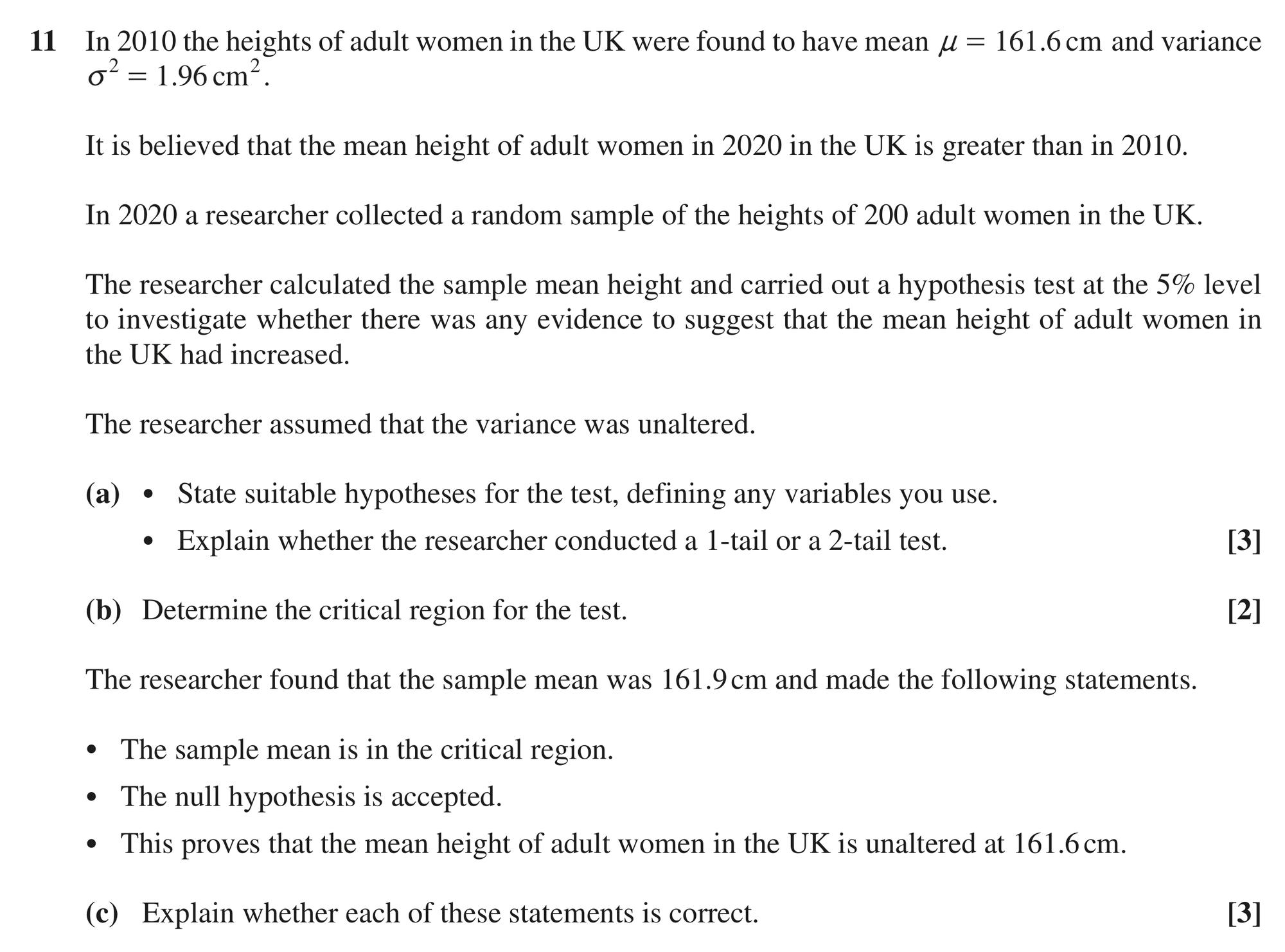 11 In 2010 the heights of adult women in the UK were found to have mean $\mu = 161.6$ cm and variance $\sigma^2 = 1.96$ cm$^2$.

It is believed that the mean height of adult women in 2020 in the UK is greater than in 2010.

In 2020 a researcher collected a random sample of the heights of 200 adult women in the UK.

The researcher calculated the sample mean height and carried out a hypothesis test at the 5% level to investigate whether there was any evidence to suggest that the mean height of adult women in the UK had increased.

The researcher assumed that the variance was unaltered.

(a) • State suitable hypotheses for the test, defining any variables you use.
• Explain whether the researcher conducted a 1-tail or a 2-tail test. [3]

(b) Determine the critical region for the test. [2]

The researcher found that the sample mean was 161.9 cm and made the following statements.

• The sample mean is in the critical region.
• The null hypothesis is accepted.
• This proves that the mean height of adult women in the UK is unaltered at 161.6 cm.

(c) Explain whether each of these statements is correct. [3]